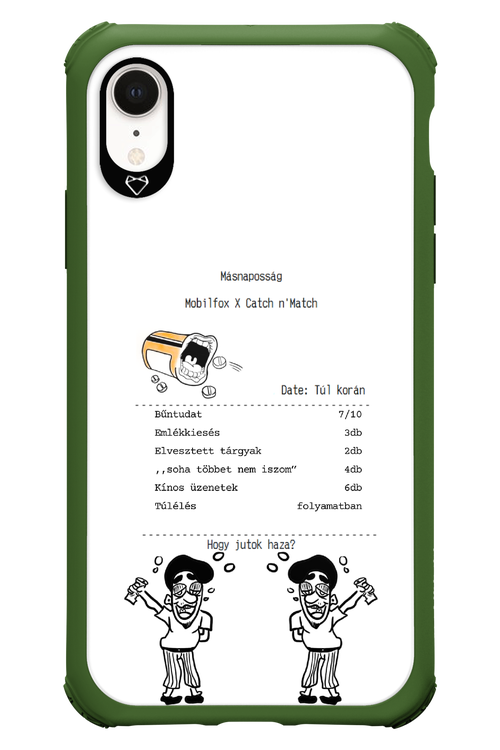 Másnaposság

Mobilfox X Catch n'Match

Date: Túl korán

Bűntudat 7/10
Emlékkiesés 3db
Elvesztett tárgyak 2db
,,soha többet nem iszom" 4db
Kínos üzenetek 6db
Túlélés folyamatban

Hogy jutok haza?